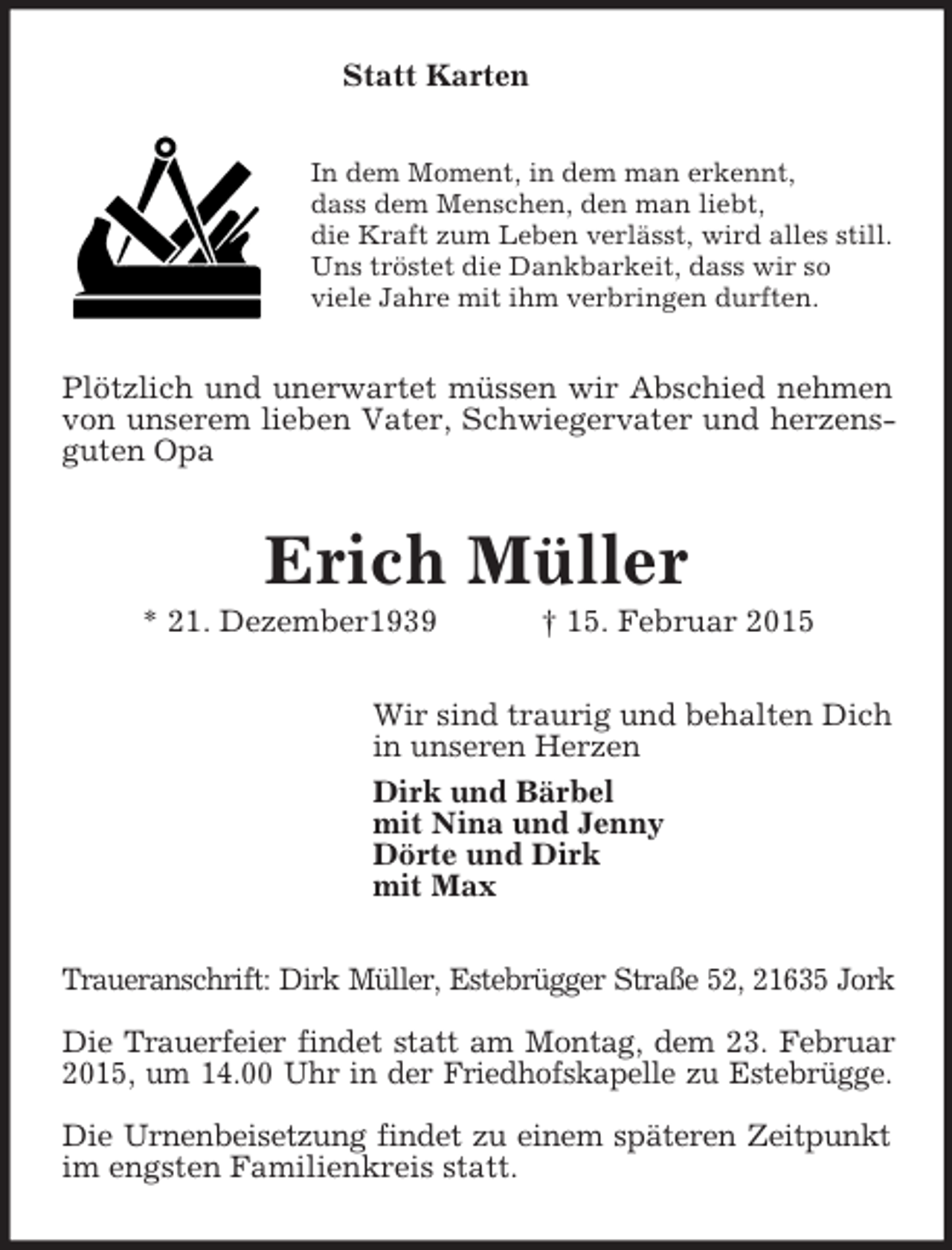 Statt Karten

In dem Moment, in dem man erkennt,
dass dem Menschen, den man liebt,
die Kraft zum Leben verlässt, wird alles still.
Uns tröstet die Dankbarkeit, dass wir so
viele Jahre mit ihm verbringen durften.

Plötzlich und unerwartet müssen wir Abschied nehmen von unserem lieben Vater, Schwiegervater und herzensguten Opa

Erich Müller

* 21. Dezember1939 † 15. Februar 2015

Wir sind traurig und behalten Dich in unseren Herzen

Dirk und Bärbel
mit Nina und Jenny
Dörte und Dirk
mit Max

Traueranschrift: Dirk Müller, Estebrügger Straße 52, 21635 Jork

Die Trauerfeier findet statt am Montag, dem 23. Februar 2015, um 14.00 Uhr in der Friedhofskapelle zu Estebrügge.

Die Urnenbeisetzung findet zu einem späteren Zeitpunkt im engsten Familienkreis statt.